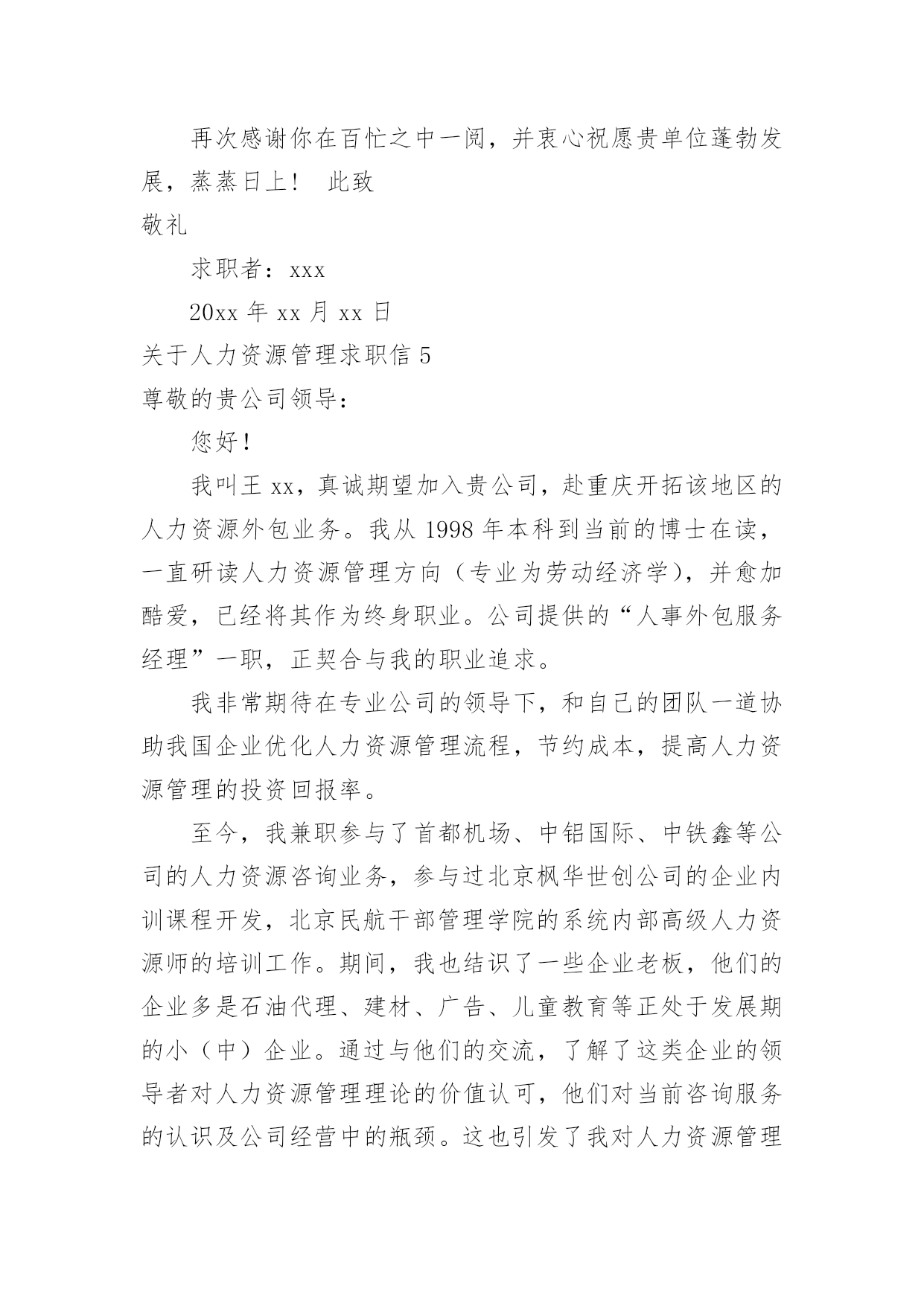 再次感谢你在百忙之中一阅，并衷心祝愿贵单位蓬勃发展，蒸蒸日上！　此致

敬礼

求职者：xxx

20xx 年 xx 月 xx 日

关于人力资源管理求职信 5

尊敬的贵公司领导：

您好！

我叫王 xx，真诚期望加入贵公司，赴重庆开拓该地区的人力资源外包业务。我从 1998 年本科到当前的博士在读，一直研读人力资源管理方向（专业为劳动经济学），并愈加酷爱，已经将其作为终身职业。公司提供的“人事外包服务经理”一职，正契合与我的职业追求。

我非常期待在专业公司的领导下，和自己的团队一道协助我国企业优化人力资源管理流程，节约成本，提高人力资源管理的投资回报率。

至今，我兼职参与了首都机场、中铝国际、中铁鑫等公司的人力资源咨询业务，参与过北京枫华世创公司的企业内训课程开发，北京民航干部管理学院的系统内部高级人力资源师的培训工作。期间，我也结识了一些企业老板，他们的企业多是石油代理、建材、广告、儿童教育等正处于发展期的小（中）企业。通过与他们的交流，了解了这类企业的领导者对人力资源管理理论的价值认可，他们对当前咨询服务的认识及公司经营中的瓶颈。这也引发了我对人力资源管理